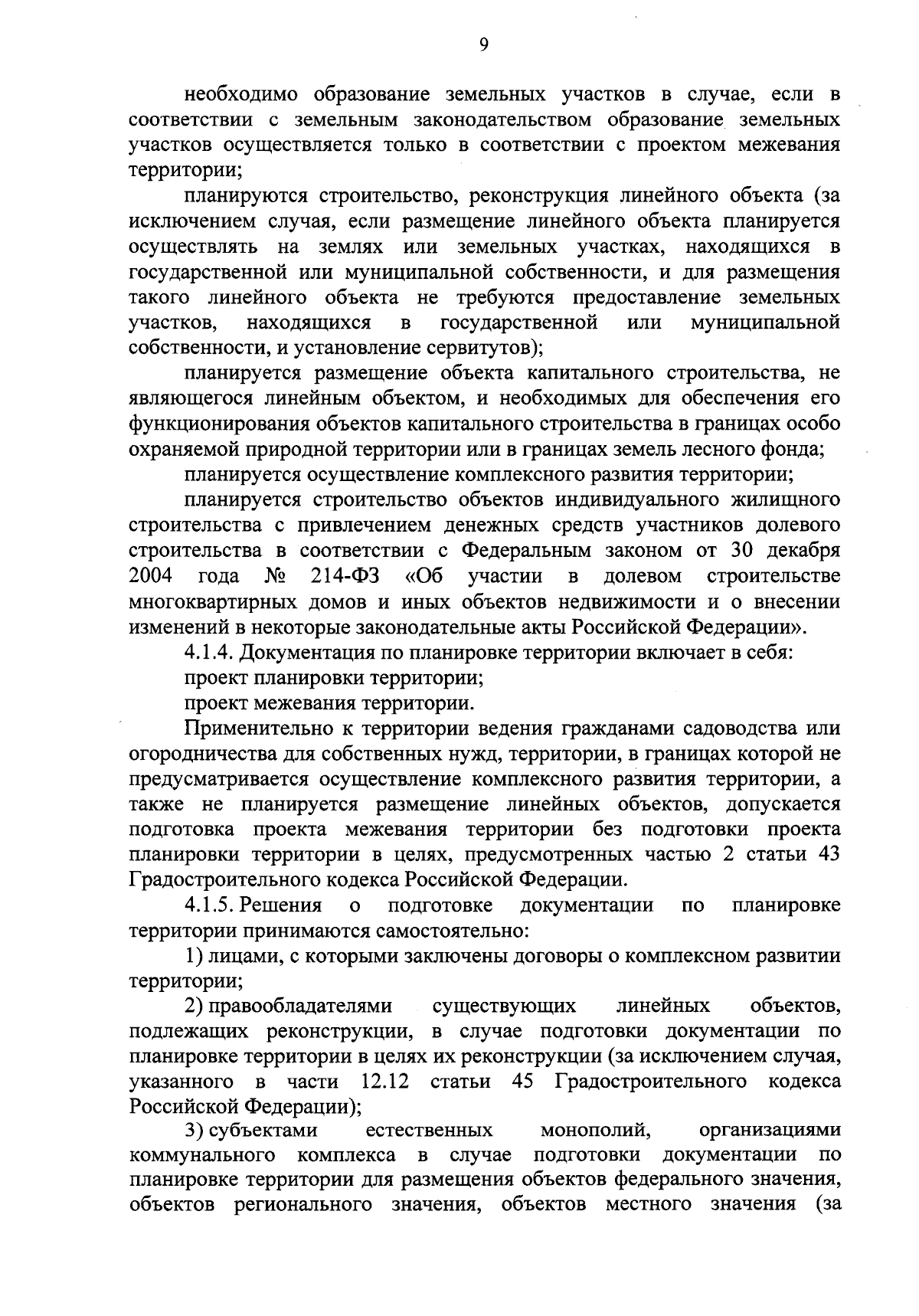 9

необходимо образование земельных участков в случае, если в соответствии с земельным законодательством образование земельных участков осуществляется только в соответствии с проектом межевания территории;

планируются строительство, реконструкция линейного объекта (за исключением случая, если размещение линейного объекта планируется осуществлять на землях или земельных участках, находящихся в государственной или муниципальной собственности, и для размещения такого линейного объекта не требуются предоставление земельных участков, находящихся в государственной или муниципальной собственности, и установление сервитутов);

планируется размещение объекта капитального строительства, не являющегося линейным объектом, и необходимых для обеспечения его функционирования объектов капитального строительства в границах особо охраняемой природной территории или в границах земель лесного фонда;

планируется осуществление комплексного развития территории;

планируется строительство объектов индивидуального жилищного строительства с привлечением денежных средств участников долевого строительства в соответствии с Федеральным законом от 30 декабря 2004 года № 214-ФЗ «Об участии в долевом строительстве многоквартирных домов и иных объектов недвижимости и о внесении изменений в некоторые законодательные акты Российской Федерации».

4.1.4. Документация по планировке территории включает в себя:

проект планировки территории;

проект межевания территории.

Применительно к территории ведения гражданами садоводства или огородничества для собственных нужд, территории, в границах которой не предусматривается осуществление комплексного развития территории, а также не планируется размещение линейных объектов, допускается подготовка проекта межевания территории без подготовки проекта планировки территории в целях, предусмотренных частью 2 статьи 43 Градостроительного кодекса Российской Федерации.

4.1.5. Решения о подготовке документации по планировке территории принимаются самостоятельно:

1) лицами, с которыми заключены договоры о комплексном развитии территории;

2) правообладателями существующих линейных объектов, подлежащих реконструкции, в случае подготовки документации по планировке территории в целях их реконструкции (за исключением случая, указанного в части 12.12 статьи 45 Градостроительного кодекса Российской Федерации);

3) субъектами естественных монополий, организациями коммунального комплекса в случае подготовки документации по планировке территории для размещения объектов федерального значения, объектов регионального значения, объектов местного значения (за